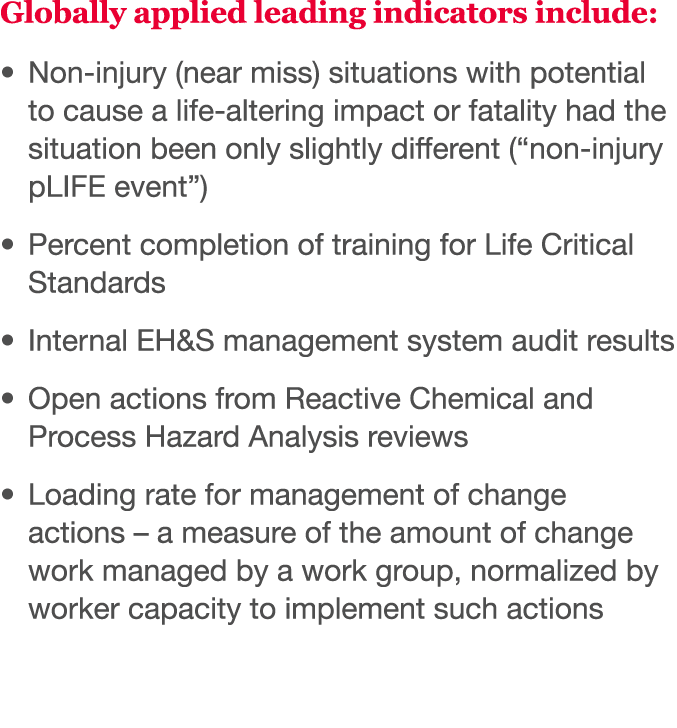 Globally applied leading indicators include:

• Non-injury (near miss) situations with potential to cause a life-altering impact or fatality had the situation been only slightly different (“non-injury pLIFE event”)

• Percent completion of training for Life Critical Standards

• Internal EH&S management system audit results

• Open actions from Reactive Chemical and Process Hazard Analysis reviews

• Loading rate for management of change actions – a measure of the amount of change work managed by a work group, normalized by worker capacity to implement such actions